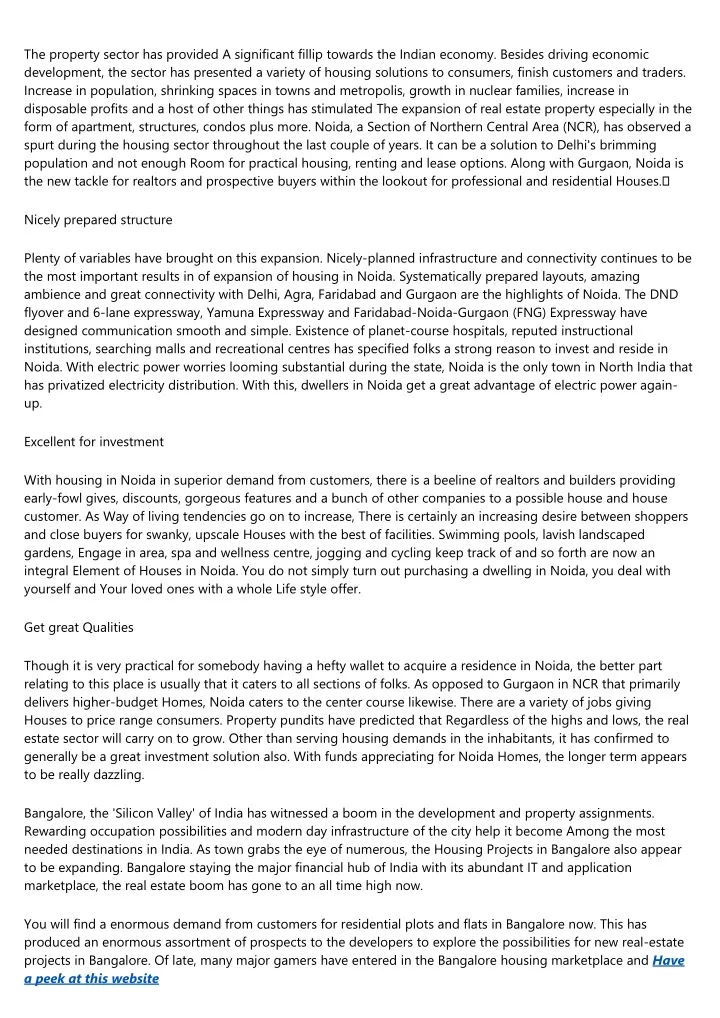 The property sector has provided A significant fillip towards the Indian economy. Besides driving economic development, the sector has presented a variety of housing solutions to consumers, finish customers and traders. Increase in population, shrinking spaces in towns and metropolis, growth in nuclear families, increase in disposable profits and a host of other things has stimulated The expansion of real estate property especially in the form of apartment, structures, condos plus more. Noida, a Section of Northern Central Area (NCR), has observed a spurt during the housing sector throughout the last couple of years. It can be a solution to Delhi's brimming population and not enough Room for practical housing, renting and lease options. Along with Gurgaon, Noida is the new tackle for realtors and prospective buyers within the lookout for professional and residential Houses.

Nicely prepared structure

Plenty of variables have brought on this expansion. Nicely-planned infrastructure and connectivity continues to be the most important results in of expansion of housing in Noida. Systematically prepared layouts, amazing ambience and great connectivity with Delhi, Agra, Faridabad and Gurgaon are the highlights of Noida. The DND flyover and 6-lane expressway, Yamuna Expressway and Faridabad-Noida-Gurgaon (FNG) Expressway have designed communication smooth and simple. Existence of planet-course hospitals, reputed instructional institutions, searching malls and recreational centres has specified folks a strong reason to invest and reside in Noida. With electric power worries looming substantial during the state, Noida is the only town in North India that has privatized electricity distribution. With this, dwellers in Noida get a great advantage of electric power again-up.

Excellent for investment

With housing in Noida in superior demand from customers, there is a beeline of realtors and builders providing early-fowl gives, discounts, gorgeous features and a bunch of other companies to a possible house and house customer. As Way of living tendencies go on to increase, There is certainly an increasing desire between shoppers and close buyers for swanky, upscale Houses with the best of facilities. Swimming pools, lavish landscaped gardens, Engage in area, spa and wellness centre, jogging and cycling keep track of and so forth are now an integral Element of Houses in Noida. You do not simply turn out purchasing a dwelling in Noida, you deal with yourself and Your loved ones with a whole Life style offer.

Get great Qualities

Though it is very practical for somebody having a hefty wallet to acquire a residence in Noida, the better part relating to this place is usually that it caters to all sections of folks. As opposed to Gurgaon in NCR that primarily delivers higher-budget Homes, Noida caters to the center course likewise. There are a variety of jobs giving Houses to price range consumers. Property pundits have predicted that Regardless of the highs and lows, the real estate sector will carry on to grow. Other than serving housing demands in the inhabitants, it has confirmed to generally be a great investment solution also. With funds appreciating for Noida Homes, the longer term appears to be really dazzling.

Bangalore, the 'Silicon Valley' of India has witnessed a boom in the development and property assignments. Rewarding occupation possibilities and modern day infrastructure of the city help it become Among the most needed destinations in India. As town grabs the eye of numerous, the Housing Projects in Bangalore also appear to be expanding. Bangalore staying the major financial hub of India with its abundant IT and application marketplace, the real estate boom has gone to an all time high now.

You will find a enormous demand from customers for residential plots and flats in Bangalore now. This has produced an enormous assortment of prospects to the developers to explore the possibilities for new real-estate projects in Bangalore. Of late, many major gamers have entered in the Bangalore housing marketplace and Have a peek at this website